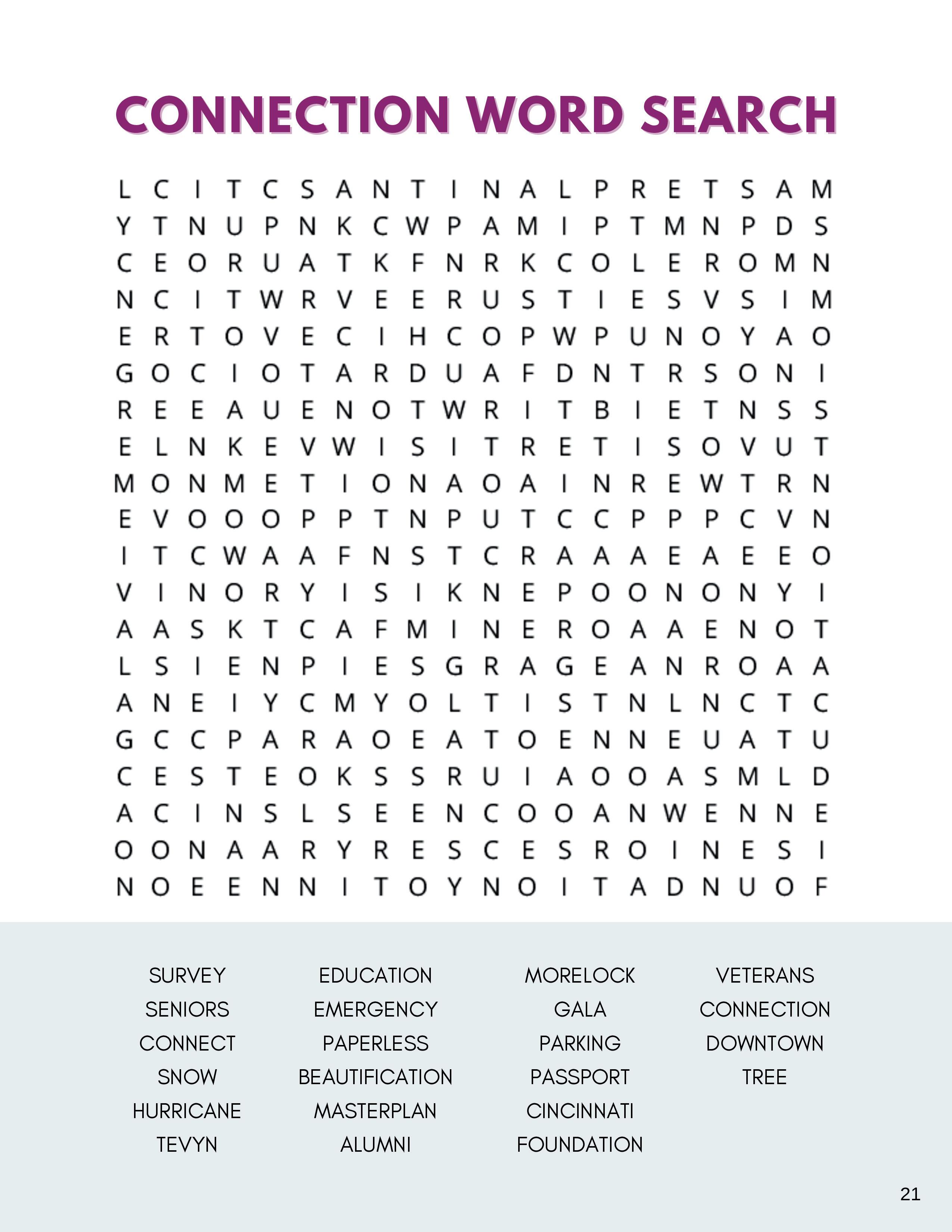 CONNECTION WORD SEARCH

L C I T C S A N T I N A L P R E T S A M
Y T N U P N K C W P A M I P T M N P D S
C E O R U A T K F N R K C O L E R O M N
N C I T W R V E E R U S T I E S V S I M
E R T O V E C I H C O P W P U N O Y A O
G O C I O T A R D U A F D N T R S O N I
R E E A U E N O T W R I T B I E T N S S
E L N K E V W I S I T R E T I S O V U T
M O N M E T I O N A O A I N R E W T R N
E V O O O P P T N P U T C C P P P C V N
I T C W A A F N S T C R A A A E A E E O
V I N O R Y I S I K N E P O O N O N Y I
A A S K T C A F M I N E R O A A E N O T
L S I E N P I E S G R A G E A N R O A A
A N E I Y C M Y O L T I S T N L N C T C
G C C P A R A O E A T O E N N E U A T U
C E S T E O K S S R U I A O O A S M L D
A C I N S L S E E N C O O A N W E N N E
O O N A A R Y R E S C E S R O I N E S I
N O E E N N I T O Y N O I T A D N U O F

SURVEY
SENIORS
CONNECT
SNOW
HURRICANE
TEVYN

EDUCATION
EMERGENCY
PAPERLESS
BEAUTIFICATION
MASTERPLAN
ALUMNI

MORELOCK
GALA
PARKING
PASSPORT
CINCINNATI
FOUNDATION

VETERANS
CONNECTION
DOWNTOWN
TREE

21